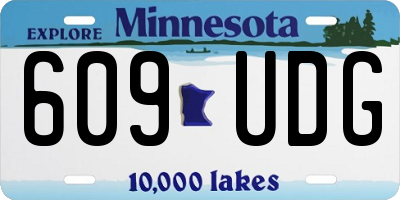 EXPLORE Minnesota

609 UDG

10,000 lakes